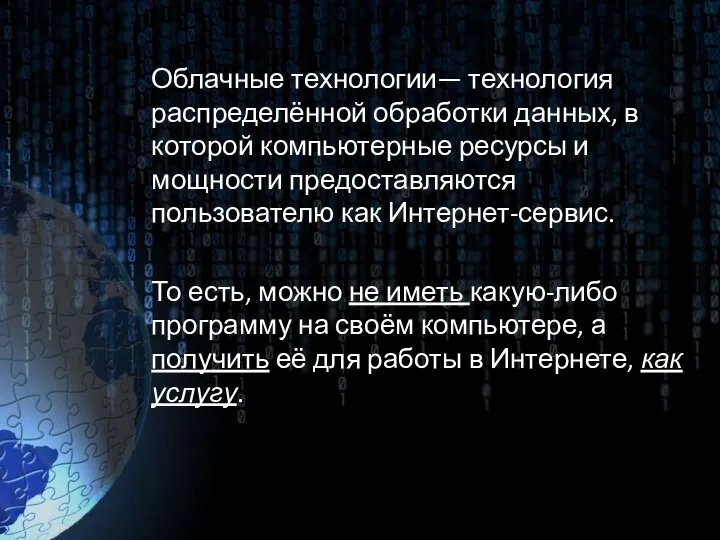 Облачные технологии— технология распределённой обработки данных, в которой компьютерные ресурсы и мощности предоставляются пользователю как Интернет-сервис.

То есть, можно не иметь какую-либо программу на своём компьютере, а получить её для работы в Интернете, как услугу.